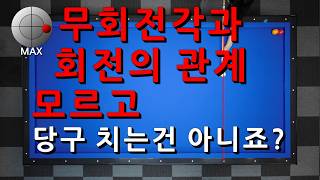 MAX

무회전각과
회전의 관계
모르고
당구 치는건 아니죠?